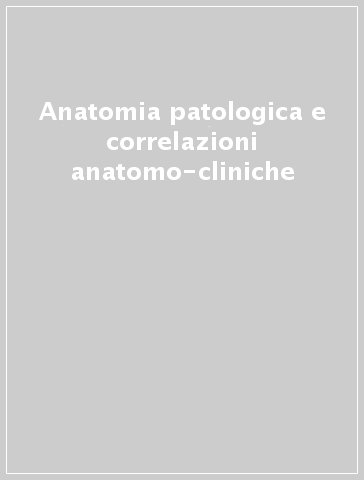 Anatomia patologica e correlazioni anatomo-cliniche